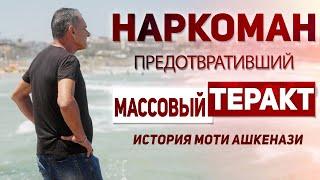 НАРКОМАН
ПРЕДОТВРАТИВШИЙ
МАССОВЫЙ ТЕРАКТ
ИСТОРИЯ МОТИ АШКЕНАЗИ